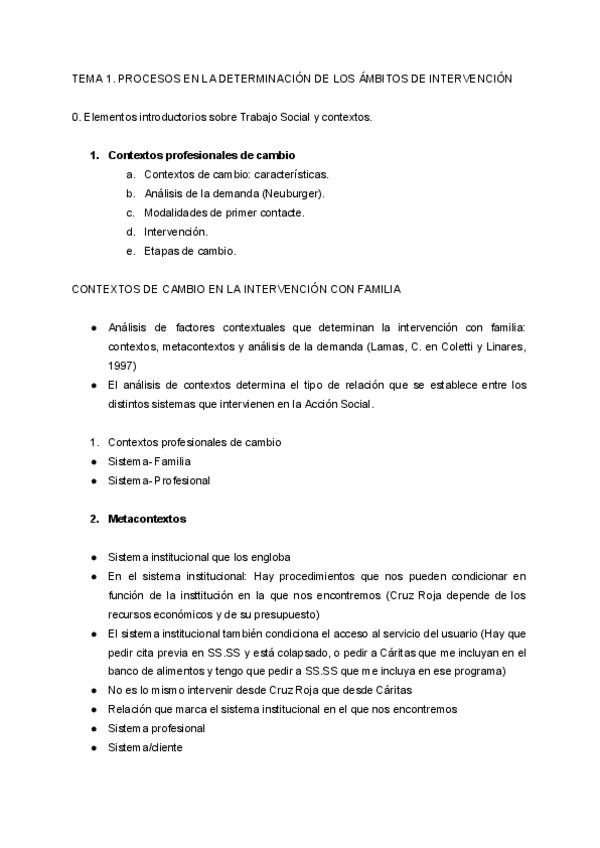 TEMA 1. PROCESOS EN LA DETERMINACIÓN DE LOS ÁMBITOS DE INTERVENCIÓN

0. Elementos introductorios sobre Trabajo Social y contextos.

1. **Contextos profesionales de cambio**
   a. Contextos de cambio: características.
   b. Análisis de la demanda (Neuburger).
   c. Modalidades de primer contacte.
   d. Intervención.
   e. Etapas de cambio.

CONTEXTOS DE CAMBIO EN LA INTERVENCIÓN CON FAMILIA

● Análisis de factores contextuales que determinan la intervención con familia: contextos, metacontextos y análisis de la demanda (Lamas, C. en Coletti y Linares, 1997)
● El análisis de contextos determina el tipo de relación que se establece entre los distintos sistemas que intervienen en la Acción Social.

1. Contextos profesionales de cambio
● Sistema-Familia
● Sistema-Profesional

2. **Metacontextos**

● Sistema institucional que los engloba
● En el sistema institucional: Hay procedimientos que nos pueden condicionar en función de la insttitución en la que nos encontremos (Cruz Roja depende de los recursos económicos y de su presupuesto)
● El sistema institucional también condiciona el acceso al servicio del usuario (Hay que pedir cita previa en SS.SS y está colapsado, o pedir a Cáritas que me incluyan en el banco de alimentos y tengo que pedir a SS.SS que me incluya en ese programa)
● No es lo mismo intervenir desde Cruz Roja que desde Cáritas
● Relación que marca el sistema institucional en el que nos encontremos
● Sistema profesional
● Sistema/cliente